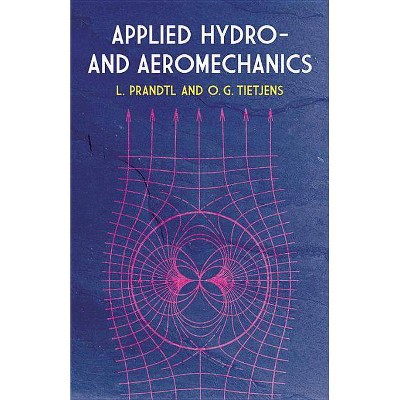 APPLIED HYDRO- AND AEROMECHANICS

L. PRANDTL AND O. G. TIETJENS